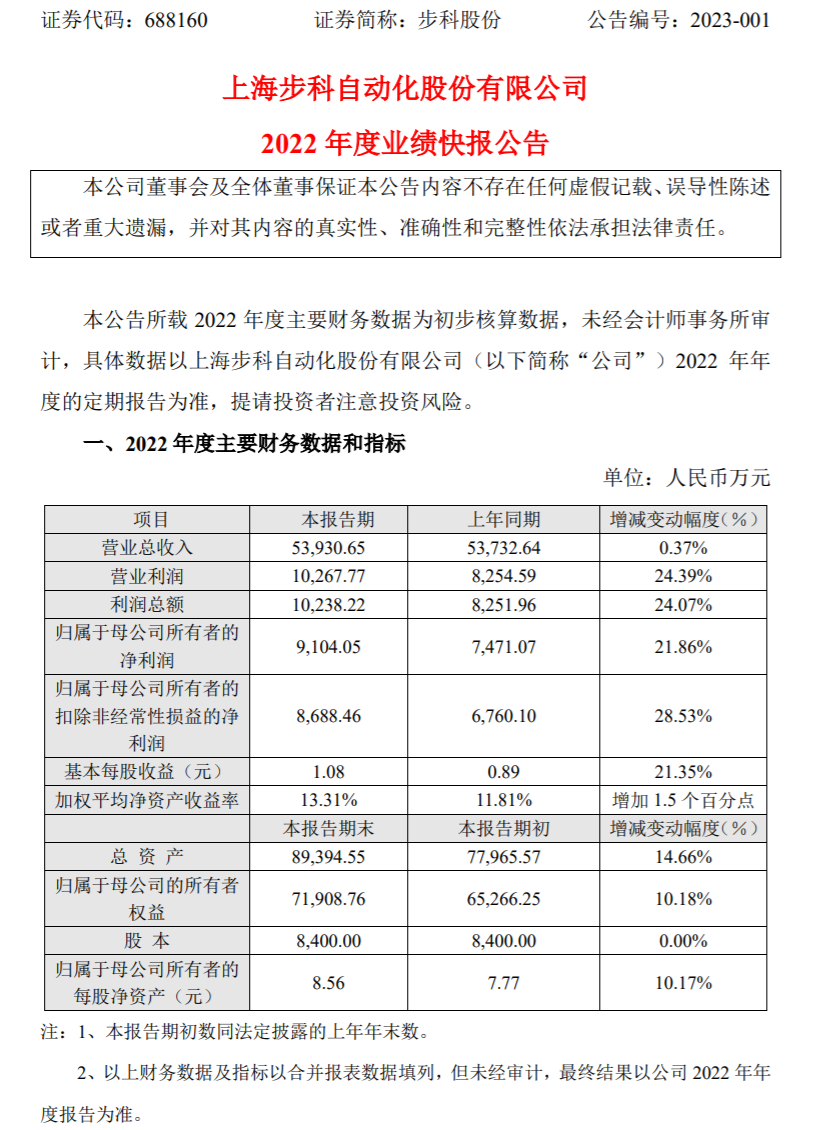 证券代码：688160　　证券简称：步科股份　　公告编号：2023-001

上海步科自动化股份有限公司

2022 年度业绩快报公告

本公司董事会及全体董事保证本公告内容不存在任何虚假记载、误导性陈述或者重大遗漏，并对其内容的真实性、准确性和完整性依法承担法律责任。

本公告所载 2022 年度主要财务数据为初步核算数据，未经会计师事务所审计，具体数据以上海步科自动化股份有限公司（以下简称“公司”）2022 年年度的定期报告为准，提请投资者注意投资风险。

一、2022 年度主要财务数据和指标

单位：人民币万元

| 项目 | 本报告期 | 上年同期 | 增减变动幅度（%） |
|---|---|---|---|
| 营业总收入 | 53,930.65 | 53,732.64 | 0.37% |
| 营业利润 | 10,267.77 | 8,254.59 | 24.39% |
| 利润总额 | 10,238.22 | 8,251.96 | 24.07% |
| 归属于母公司所有者的净利润 | 9,104.05 | 7,471.07 | 21.86% |
| 归属于母公司所有者的扣除非经常性损益的净利润 | 8,688.46 | 6,760.10 | 28.53% |
| 基本每股收益（元） | 1.08 | 0.89 | 21.35% |
| 加权平均净资产收益率 | 13.31% | 11.81% | 增加 1.5 个百分点 |
| | 本报告期末 | 本报告期初 | 增减变动幅度（%） |
| 总 资 产 | 89,394.55 | 77,965.57 | 14.66% |
| 归属于母公司的所有者权益 | 71,908.76 | 65,266.25 | 10.18% |
| 股 本 | 8,400.00 | 8,400.00 | 0.00% |
| 归属于母公司所有者的每股净资产（元） | 8.56 | 7.77 | 10.17% |

注：1、本报告期初数同法定披露的上年年末数。

2、以上财务数据及指标以合并报表数据填列，但未经审计，最终结果以公司 2022 年年度报告为准。